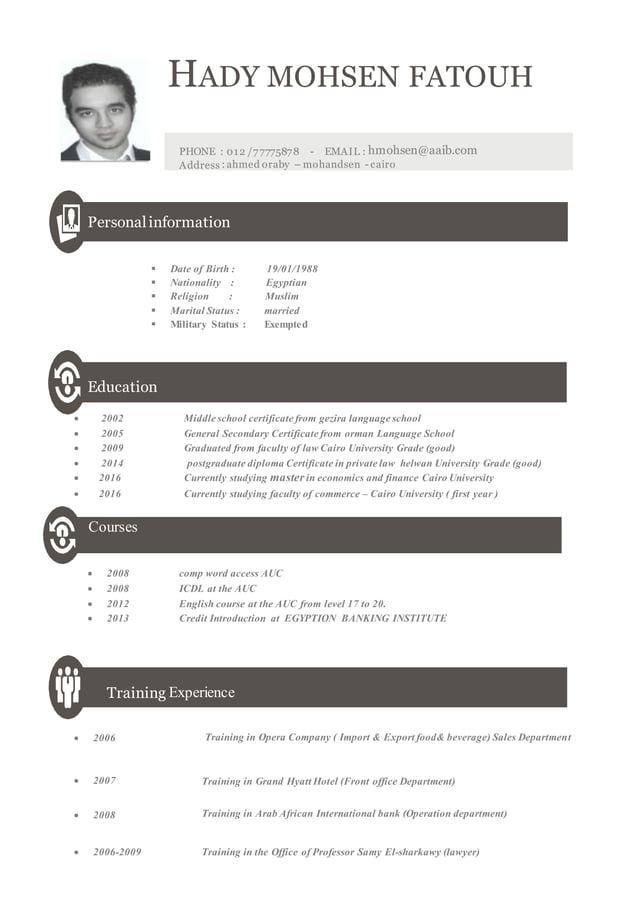 HADY MOHSEN FATOUH

PHONE : 012 /77775878 - EMAIL : hmohsen@aaib.com
Address : ahmed oraby – mohandsen - cairo

Personal information

- Date of Birth : 19/01/1988
- Nationality : Egyptian
- Religion : Muslim
- Marital Status : married
- Military Status : Exempted

Education

- 2002 Middle school certificate from gezira language school
- 2005 General Secondary Certificate from orman Language School
- 2009 Graduated from faculty of law Cairo University Grade (good)
- 2014 postgraduate diploma Certificate in private law helwan University Grade (good)
- 2016 Currently studying master in economics and finance Cairo University
- 2016 Currently studying faculty of commerce – Cairo University ( first year )

Courses

- 2008 comp word access AUC
- 2008 ICDL at the AUC
- 2012 English course at the AUC from level 17 to 20.
- 2013 Credit Introduction at EGYPTION BANKING INSTITUTE

Training Experience

- 2006 Training in Opera Company ( Import & Export food& beverage) Sales Department
- 2007 Training in Grand Hyatt Hotel (Front office Department)
- 2008 Training in Arab African International bank (Operation department)
- 2006-2009 Training in the Office of Professor Samy El-sharkawy (lawyer)